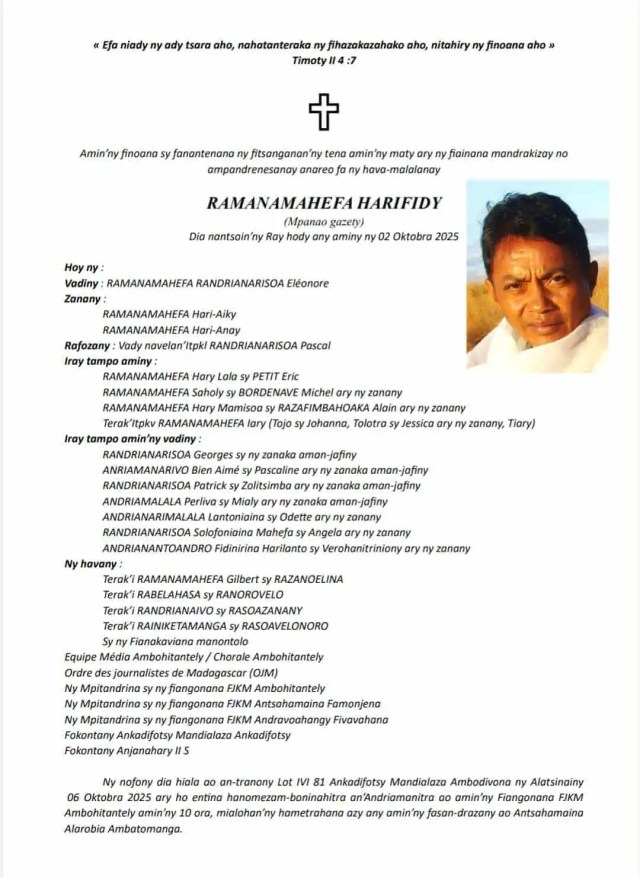 « Efa niady ny ady tsara aho, nahatanteraka ny fihazakazahako aho, nitahiry ny finoana aho »
Timoty II 4 :7

Amin'ny finoana sy fanantenana ny fitsanganan'ny tena amin'ny maty ary ny fiainana mandrakizay no ampandrenesanay anareo fa ny hava-malalanay

RAMANAMAHEFA HARIFIDY
(Mpanao gazety)
Dia nantsoin'ny Ray hody any aminy ny 02 Oktobra 2025

Hoy ny :
Vadiny : RAMANAMAHEFA RANDRIANARISOA Eléonore
Zanany :
RAMANAMAHEFA Hari-Aiky
RAMANAMAHEFA Hari-Anay
Rafozany : Vady navelan'Itpkl RANDRIANARISOA Pascal
Iray tampo aminy :
RAMANAMAHEFA Hary Lala sy PETIT Eric
RAMANAMAHEFA Saholy sy BORDENAVE Michel ary ny zanany
RAMANAMAHEFA Hary Mamisoa sy RAZAFIMBAHOAKA Alain ary ny zanany
Terak'Itpkv RAMANAMAHEFA Iary (Tojo sy Johanna, Tolotra sy Jessica ary ny zanany, Tiary)
Iray tampo amin'ny vadiny :
RANDRIANARISOA Georges sy ny zanaka aman-jafiny
ANRIAMANARIVO Bien Aimé sy Pascaline ary ny zanaka aman-jafiny
RANDRIANARISOA Patrick sy Zolitsimba ary ny zanaka aman-jafiny
ANDRIAMALALA Perliva sy Mialy ary ny zanaka aman-jafiny
ANDRIANARIMALALA Lantoniaina sy Odette ary ny zanany
RANDRIANARISOA Solofoniaina Mahefa sy Angela ary ny zanany
ANDRIANANTOANDRO Fidinirina Harilanto sy Verohanitriniony ary ny zanany
Ny havany :
Terak'i RAMANAMAHEFA Gilbert sy RAZANOELINA
Terak'i RABELAHASA sy RANOROVELO
Terak'i RANDRIANAIVO sy RASOAZANANY
Terak'i RAINIKETAMANGA sy RASOAVELONORO
Sy ny Fianakaviana manontolo
Equipe Média Ambohitantely / Chorale Ambohitantely
Ordre des journalistes de Madagascar (OJM)
Ny Mpitandrina sy ny fiangonana FJKM Ambohitantely
Ny Mpitandrina sy ny fiangonana FJKM Antsahamaina Famonjena
Ny Mpitandrina sy ny fiangonana FJKM Andravoahangy Fivavahana
Fokontany Ankadifotsy Mandialaza Ankadifotsy
Fokontany Anjanahary II S

Ny nofony dia hiala ao an-tranony Lot IVI 81 Ankadifotsy Mandialaza Ambodivona ny Alatsinainy 06 Oktobra 2025 ary ho entina hanomezam-boninahitra an'Andriamanitra ao amin'ny Fiangonana FJKM Ambohitantely amin'ny 10 ora, mialohan'ny hametrahana azy any amin'ny fasan-drazany ao Antsahamaina Alarobia Ambatomanga.